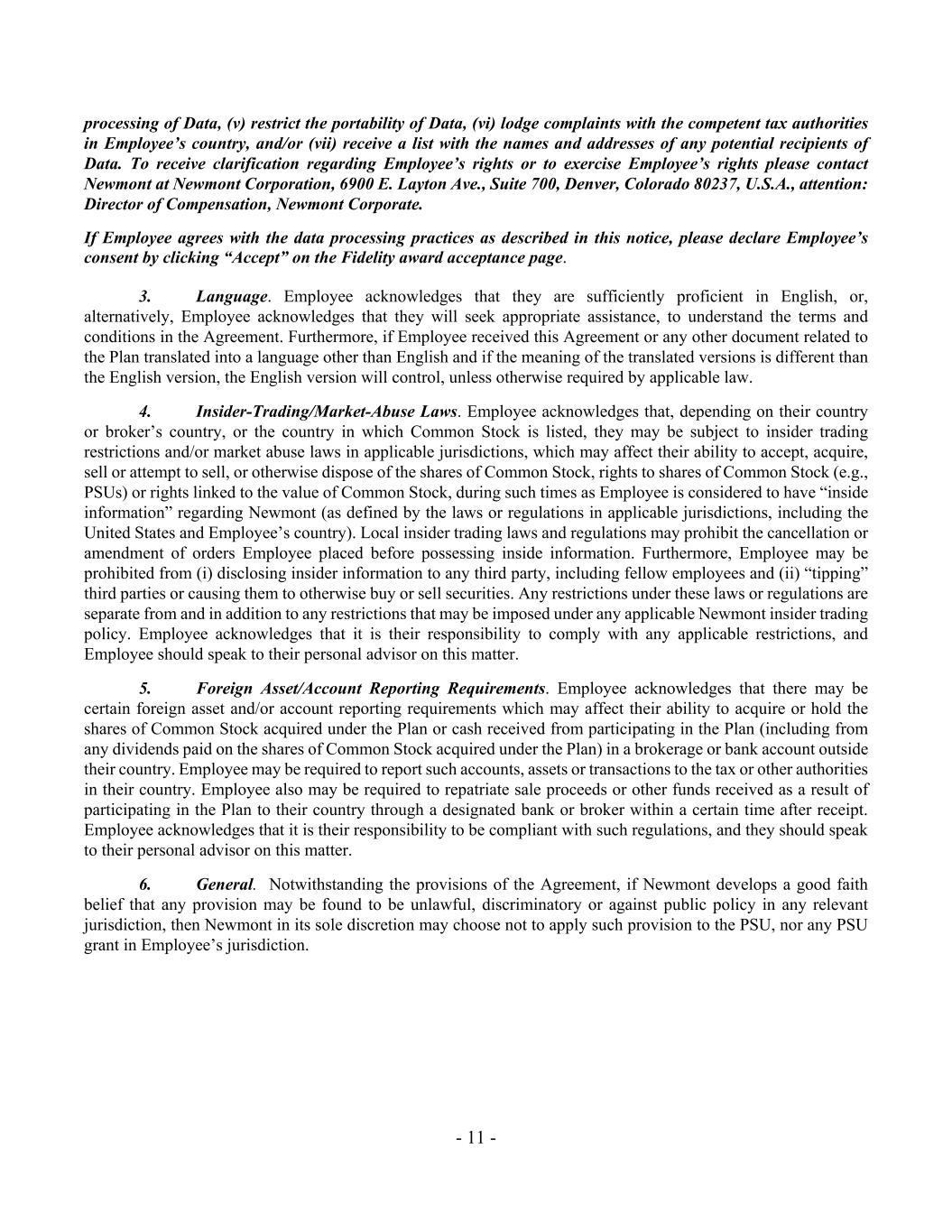 processing of Data, (v) restrict the portability of Data, (vi) lodge complaints with the competent tax authorities in Employee's country, and/or (vii) receive a list with the names and addresses of any potential recipients of Data. To receive clarification regarding Employee's rights or to exercise Employee's rights please contact Newmont at Newmont Corporation, 6900 E. Layton Ave., Suite 700, Denver, Colorado 80237, U.S.A., attention: Director of Compensation, Newmont Corporate.

If Employee agrees with the data processing practices as described in this notice, please declare Employee's consent by clicking "Accept" on the Fidelity award acceptance page.

3. Language. Employee acknowledges that they are sufficiently proficient in English, or, alternatively, Employee acknowledges that they will seek appropriate assistance, to understand the terms and conditions in the Agreement. Furthermore, if Employee received this Agreement or any other document related to the Plan translated into a language other than English and if the meaning of the translated versions is different than the English version, the English version will control, unless otherwise required by applicable law.

4. Insider-Trading/Market-Abuse Laws. Employee acknowledges that, depending on their country or broker's country, or the country in which Common Stock is listed, they may be subject to insider trading restrictions and/or market abuse laws in applicable jurisdictions, which may affect their ability to accept, acquire, sell or attempt to sell, or otherwise dispose of the shares of Common Stock, rights to shares of Common Stock (e.g., PSUs) or rights linked to the value of Common Stock, during such times as Employee is considered to have "inside information" regarding Newmont (as defined by the laws or regulations in applicable jurisdictions, including the United States and Employee's country). Local insider trading laws and regulations may prohibit the cancellation or amendment of orders Employee placed before possessing inside information. Furthermore, Employee may be prohibited from (i) disclosing insider information to any third party, including fellow employees and (ii) "tipping" third parties or causing them to otherwise buy or sell securities. Any restrictions under these laws or regulations are separate from and in addition to any restrictions that may be imposed under any applicable Newmont insider trading policy. Employee acknowledges that it is their responsibility to comply with any applicable restrictions, and Employee should speak to their personal advisor on this matter.

5. Foreign Asset/Account Reporting Requirements. Employee acknowledges that there may be certain foreign asset and/or account reporting requirements which may affect their ability to acquire or hold the shares of Common Stock acquired under the Plan or cash received from participating in the Plan (including from any dividends paid on the shares of Common Stock acquired under the Plan) in a brokerage or bank account outside their country. Employee may be required to report such accounts, assets or transactions to the tax or other authorities in their country. Employee also may be required to repatriate sale proceeds or other funds received as a result of participating in the Plan to their country through a designated bank or broker within a certain time after receipt. Employee acknowledges that it is their responsibility to be compliant with such regulations, and they should speak to their personal advisor on this matter.

6. General. Notwithstanding the provisions of the Agreement, if Newmont develops a good faith belief that any provision may be found to be unlawful, discriminatory or against public policy in any relevant jurisdiction, then Newmont in its sole discretion may choose not to apply such provision to the PSU, nor any PSU grant in Employee's jurisdiction.

- 11 -